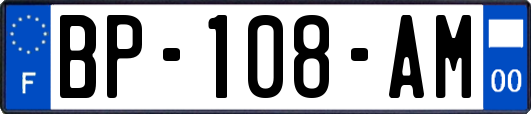 F
BP-108-AM
00